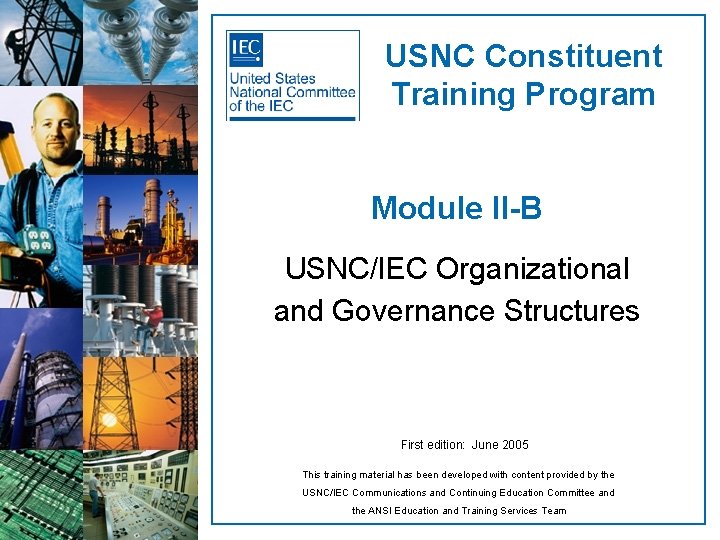 IEC
United States
National Committee
of the IEC

USNC Constituent
Training Program

Module II-B

USNC/IEC Organizational
and Governance Structures

First edition: June 2005

This training material has been developed with content provided by the USNC/IEC Communications and Continuing Education Committee and the ANSI Education and Training Services Team